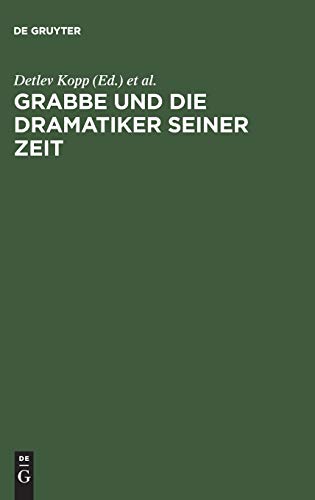 DE GRUYTER

Detlev Kopp (Ed.) et al.

GRABBE UND DIE DRAMATIKER SEINER ZEIT

DE
G